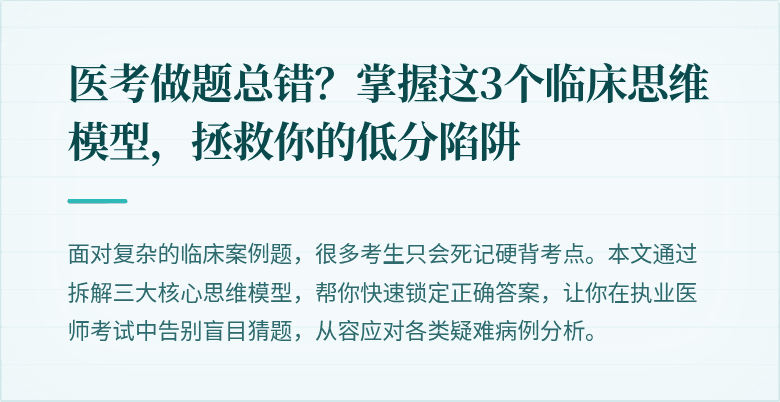 医考做题总错？掌握这3个临床思维模型，拯救你的低分陷阱

面对复杂的临床案例题，很多考生只会死记硬背考点。本文通过拆解三大核心思维模型，帮你快速锁定正确答案，让你在执业医师考试中告别盲目猜题，从容应对各类疑难病例分析。